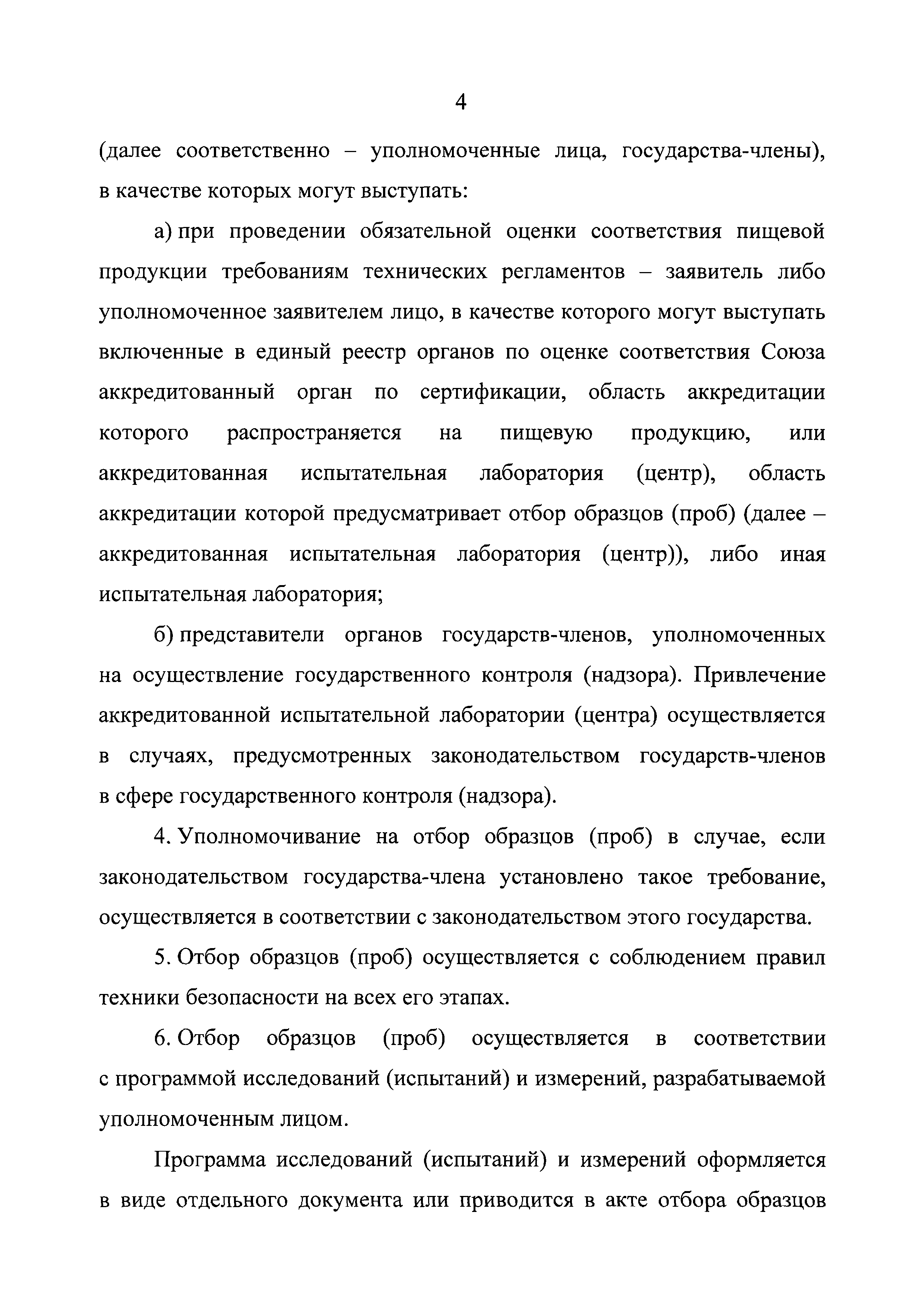 4

(далее соответственно – уполномоченные лица, государства-члены), в качестве которых могут выступать:

а) при проведении обязательной оценки соответствия пищевой продукции требованиям технических регламентов – заявитель либо уполномоченное заявителем лицо, в качестве которого могут выступать включенные в единый реестр органов по оценке соответствия Союза аккредитованный орган по сертификации, область аккредитации которого распространяется на пищевую продукцию, или аккредитованная испытательная лаборатория (центр), область аккредитации которой предусматривает отбор образцов (проб) (далее – аккредитованная испытательная лаборатория (центр)), либо иная испытательная лаборатория;

б) представители органов государств-членов, уполномоченных на осуществление государственного контроля (надзора). Привлечение аккредитованной испытательной лаборатории (центра) осуществляется в случаях, предусмотренных законодательством государств-членов в сфере государственного контроля (надзора).

4. Уполномочивание на отбор образцов (проб) в случае, если законодательством государства-члена установлено такое требование, осуществляется в соответствии с законодательством этого государства.

5. Отбор образцов (проб) осуществляется с соблюдением правил техники безопасности на всех его этапах.

6. Отбор образцов (проб) осуществляется в соответствии с программой исследований (испытаний) и измерений, разрабатываемой уполномоченным лицом.

Программа исследований (испытаний) и измерений оформляется в виде отдельного документа или приводится в акте отбора образцов